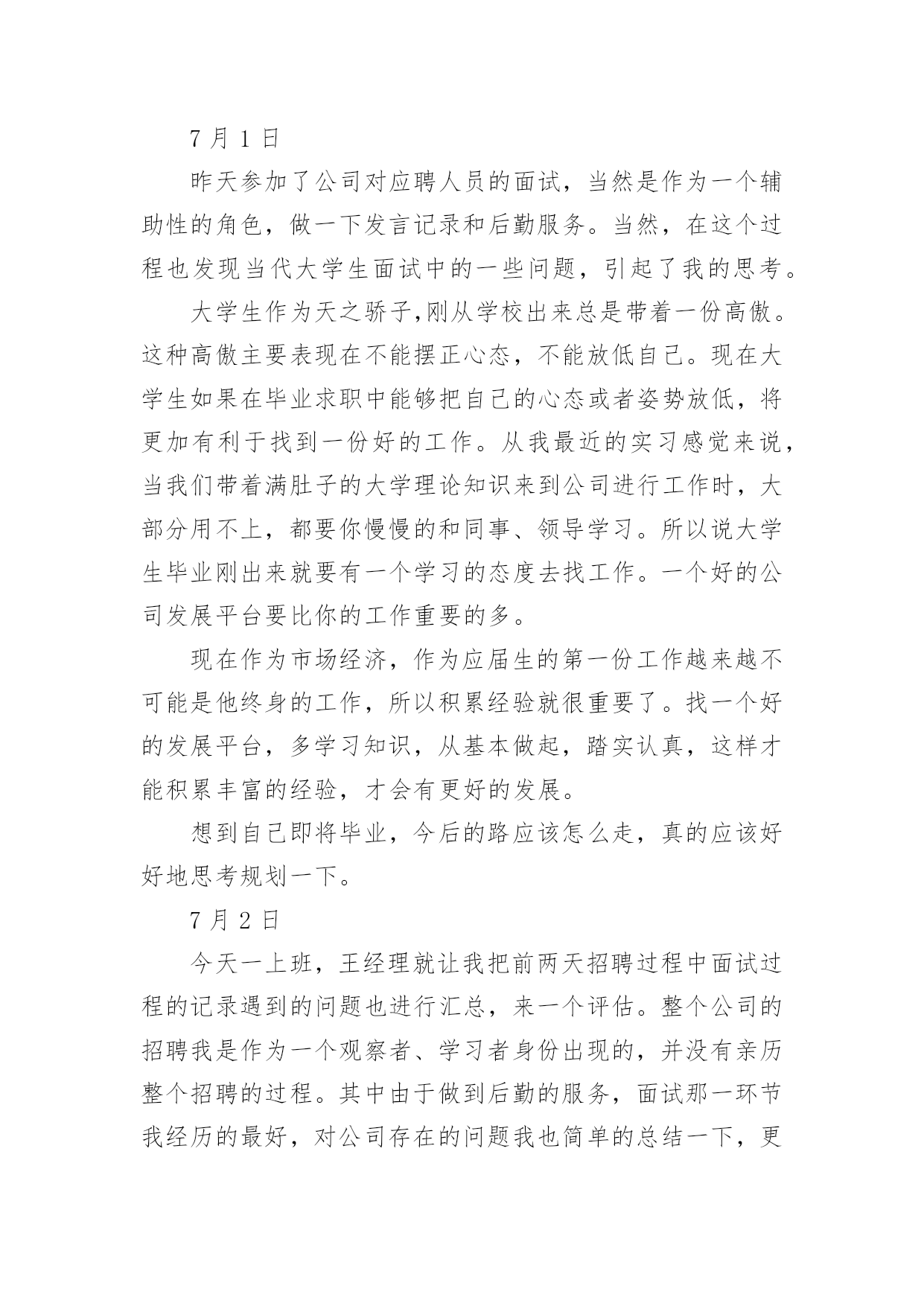 7 月 1 日

昨天参加了公司对应聘人员的面试，当然是作为一个辅助性的角色，做一下发言记录和后勤服务。当然，在这个过程也发现当代大学生面试中的一些问题，引起了我的思考。

大学生作为天之骄子,刚从学校出来总是带着一份高傲。这种高傲主要表现在不能摆正心态，不能放低自己。现在大学生如果在毕业求职中能够把自己的心态或者姿势放低，将更加有利于找到一份好的工作。从我最近的实习感觉来说，当我们带着满肚子的大学理论知识来到公司进行工作时，大部分用不上，都要你慢慢的和同事、领导学习。所以说大学生毕业刚出来就要有一个学习的态度去找工作。一个好的公司发展平台要比你的工作重要的多。

现在作为市场经济，作为应届生的第一份工作越来越不可能是他终身的工作，所以积累经验就很重要了。找一个好的发展平台，多学习知识，从基本做起，踏实认真，这样才能积累丰富的经验，才会有更好的发展。

想到自己即将毕业，今后的路应该怎么走，真的应该好好地思考规划一下。

7 月 2 日

今天一上班，王经理就让我把前两天招聘过程中面试过程的记录遇到的问题也进行汇总，来一个评估。整个公司的招聘我是作为一个观察者、学习者身份出现的，并没有亲历整个招聘的过程。其中由于做到后勤的服务，面试那一环节我经历的最好，对公司存在的问题我也简单的总结一下，更